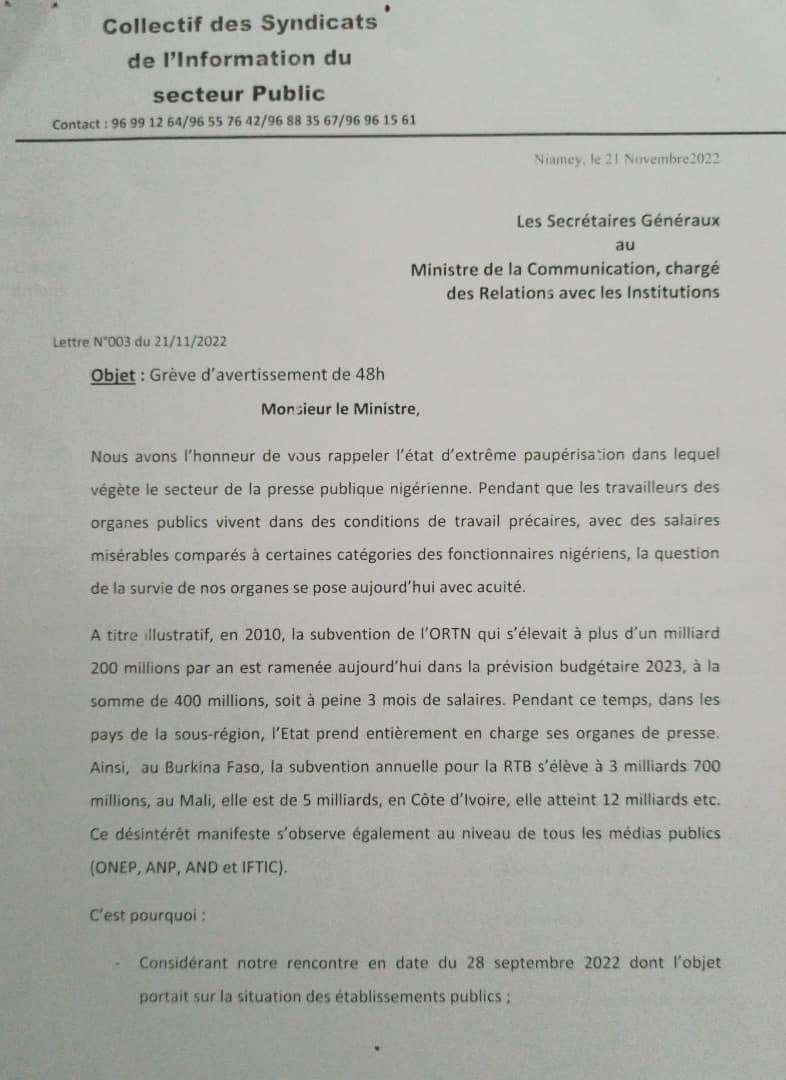 Collectif des Syndicats de l'Information du secteur Public

Contact : 96 99 12 64/96 55 76 42/96 88 35 67/96 96 15 61

Niamey, le 21 Novembre2022

Les Secrétaires Généraux
au
Ministre de la Communication, chargé des Relations avec les Institutions

Lettre N°003 du 21/11/2022

Objet : Grève d'avertissement de 48h

Monsieur le Ministre,

Nous avons l'honneur de vous rappeler l'état d'extrême paupérisation dans lequel végète le secteur de la presse publique nigérienne. Pendant que les travailleurs des organes publics vivent dans des conditions de travail précaires, avec des salaires misérables comparés à certaines catégories des fonctionnaires nigériens, la question de la survie de nos organes se pose aujourd'hui avec acuité.

A titre illustratif, en 2010, la subvention de l'ORTN qui s'élevait à plus d'un milliard 200 millions par an est ramenée aujourd'hui dans la prévision budgétaire 2023, à la somme de 400 millions, soit à peine 3 mois de salaires. Pendant ce temps, dans les pays de la sous-région, l'Etat prend entièrement en charge ses organes de presse. Ainsi, au Burkina Faso, la subvention annuelle pour la RTB s'élève à 3 milliards 700 millions, au Mali, elle est de 5 milliards, en Côte d'Ivoire, elle atteint 12 milliards etc. Ce désintérêt manifeste s'observe également au niveau de tous les médias publics (ONEP, ANP, AND et IFTIC).

C'est pourquoi :

- Considérant notre rencontre en date du 28 septembre 2022 dont l'objet portait sur la situation des établissements publics ;